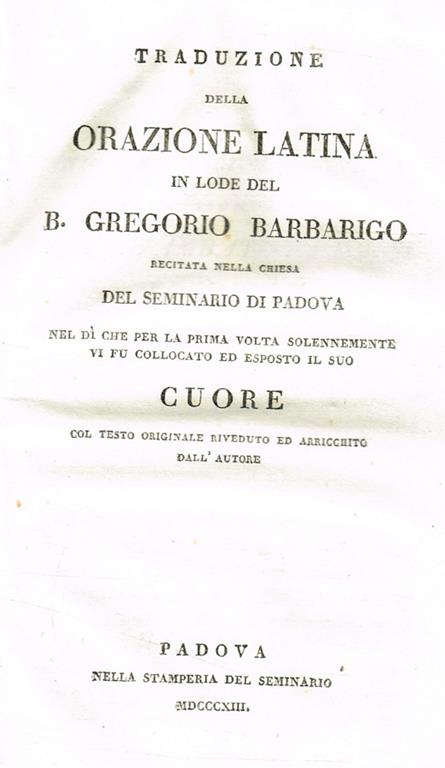 TRADUZIONE

DELLA

ORAZIONE LATINA

IN LODE DEL

B. GREGORIO BARBARIGO

RECITATA NELLA CHIESA

DEL SEMINARIO DI PADOVA

NEL DÌ CHE PER LA PRIMA VOLTA SOLENNEMENTE VI FU COLLOCATO ED ESPOSTO IL SUO

CUORE

COL TESTO ORIGINALE RIVEDUTO ED ARRICCHITO DALL' AUTORE

PADOVA

NELLA STAMPERIA DEL SEMINARIO

MDCCCXIII.